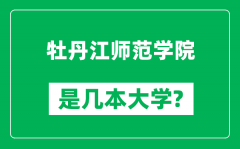 牡丹江师范学院

是几本大学?